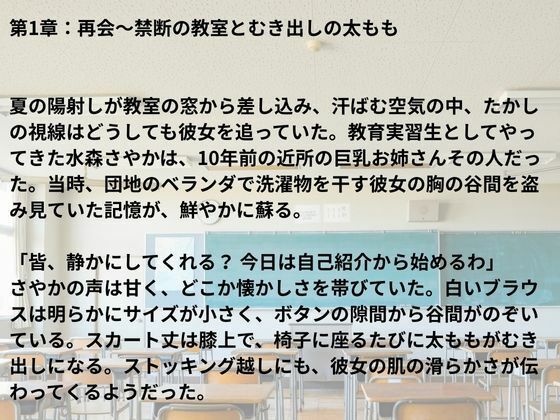 第1章：再会～禁断の教室とむき出しの太もも

夏の陽射しが教室の窓から差し込み、汗ばむ空気の中、たかしの視線はどうしても彼女を追っていた。教育実習生としてやってきた水森さやかは、10年前の近所の巨乳お姉さんその人だった。当時、団地のベランダで洗濯物を干す彼女の胸の谷間を盗み見ていた記憶が、鮮やかに蘇る。

「皆、静かにしてくれる？ 今日は自己紹介から始めるわ」
さやかの声は甘く、どこか懐かしさを帯びていた。白いブラウスは明らかにサイズが小さく、ボタンの隙間から谷間がのぞいている。スカート丈は膝上で、椅子に座るたびに太ももがむき出しになる。ストッキング越しにも、彼女の肌の滑らかさが伝わってくるようだった。